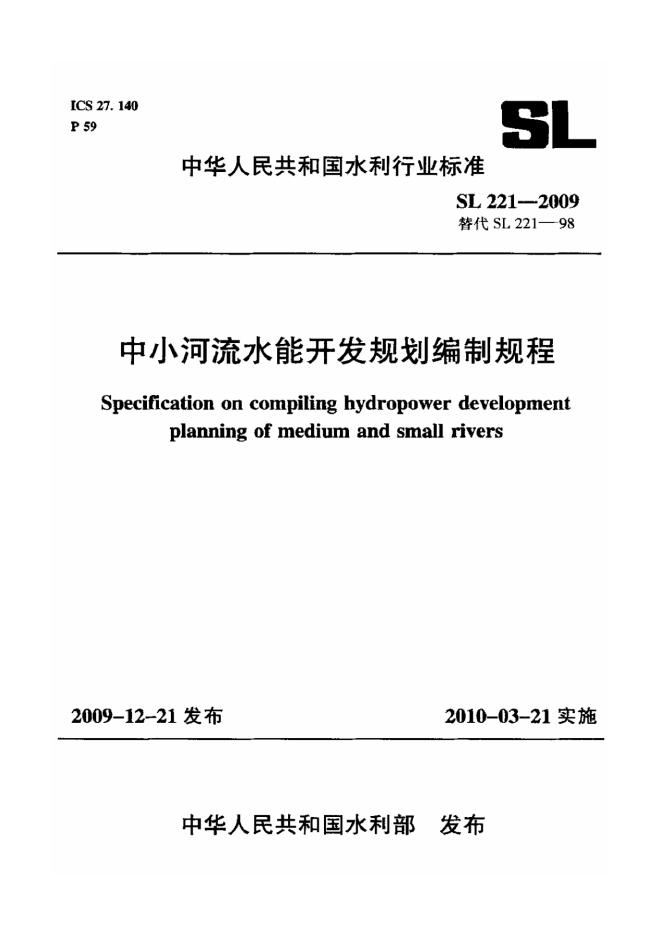 ICS 27. 140
P 59

SL

中华人民共和国水利行业标准

SL 221—2009
替代 SL 221—98

中小河流水能开发规划编制规程

Specification on compiling hydropower development planning of medium and small rivers

2009-12-21 发布

2010-03-21 实施

中华人民共和国水利部 发布